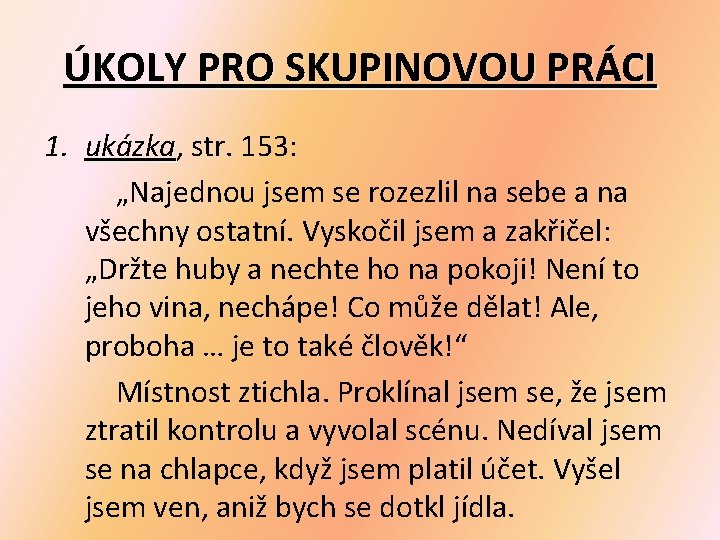 ÚKOLY PRO SKUPINOVOU PRÁCI

1. ukázka, str. 153:

„Najednou jsem se rozezlil na sebe a na všechny ostatní. Vyskočil jsem a zakřičel: „Držte huby a nechte ho na pokoji! Není to jeho vina, nechápe! Co může dělat! Ale, proboha … je to také člověk!“

Místnost ztichla. Proklínal jsem se, že jsem ztratil kontrolu a vyvolal scénu. Nedíval jsem se na chlapce, když jsem platil účet. Vyšel jsem ven, aniž bych se dotkl jídla.